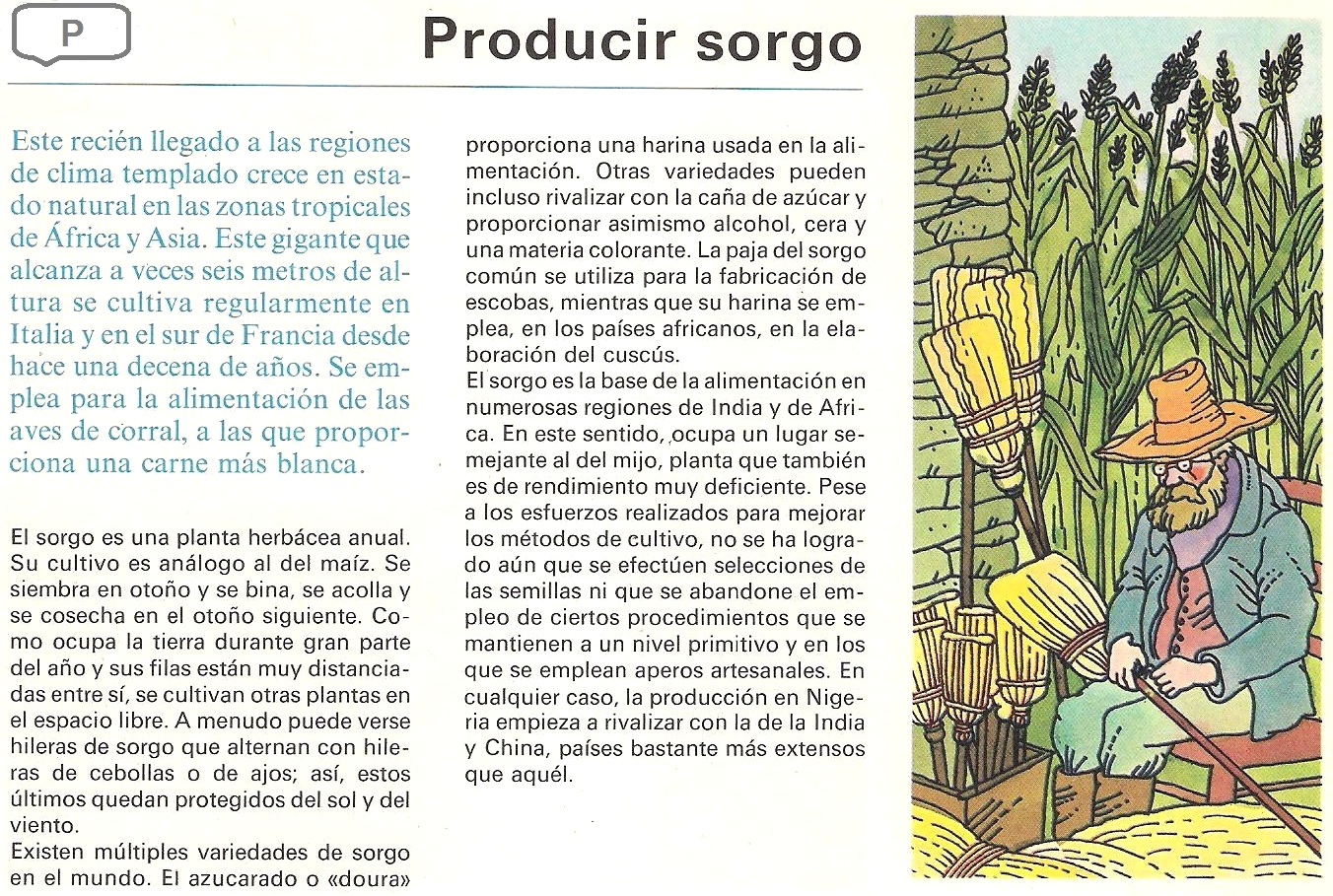 P

Producir sorgo

Este recién llegado a las regiones de clima templado crece en estado natural en las zonas tropicales de África y Asia. Este gigante que alcanza a veces seis metros de altura se cultiva regularmente en Italia y en el sur de Francia desde hace una decena de años. Se emplea para la alimentación de las aves de corral, a las que proporciona una carne más blanca.

El sorgo es una planta herbácea anual. Su cultivo es análogo al del maíz. Se siembra en otoño y se bina, se acolla y se cosecha en el otoño siguiente. Como ocupa la tierra durante gran parte del año y sus filas están muy distanciadas entre sí, se cultivan otras plantas en el espacio libre. A menudo puede verse hileras de sorgo que alternan con hileras de cebollas o de ajos; así, estos últimos quedan protegidos del sol y del viento.
Existen múltiples variedades de sorgo en el mundo. El azucarado o «doura» proporciona una harina usada en la alimentación. Otras variedades pueden incluso rivalizar con la caña de azúcar y proporcionar asimismo alcohol, cera y una materia colorante. La paja del sorgo común se utiliza para la fabricación de escobas, mientras que su harina se emplea, en los países africanos, en la elaboración del cuscús.
El sorgo es la base de la alimentación en numerosas regiones de India y de Africa. En este sentido, ocupa un lugar semejante al del mijo, planta que también es de rendimiento muy deficiente. Pese a los esfuerzos realizados para mejorar los métodos de cultivo, no se ha logrado aún que se efectúen selecciones de las semillas ni que se abandone el empleo de ciertos procedimientos que se mantienen a un nivel primitivo y en los que se emplean aperos artesanales. En cualquier caso, la producción en Nigeria empieza a rivalizar con la de la India y China, países bastante más extensos que aquél.